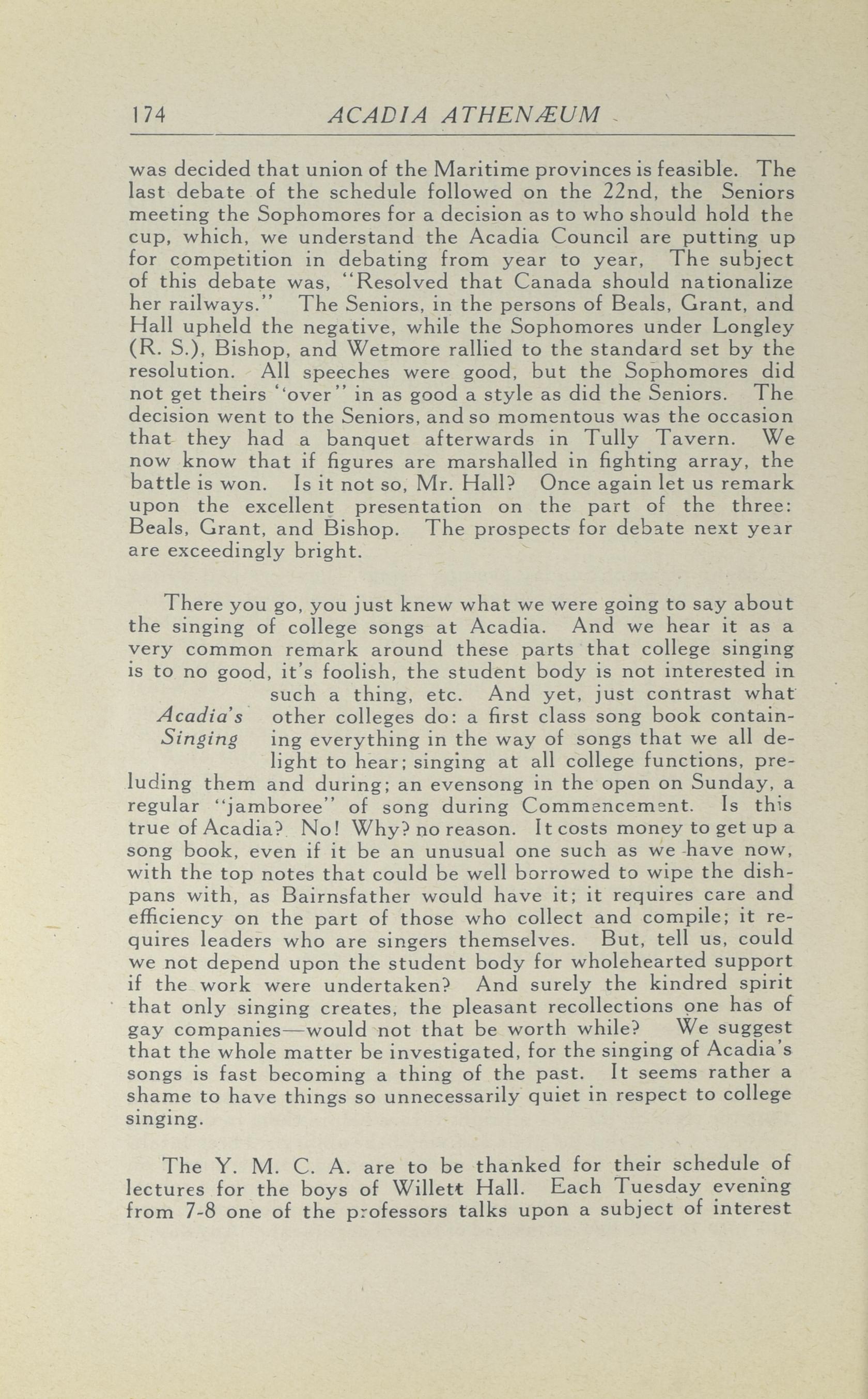 174 ACADIA ATHENÆUM

was decided that union of the Maritime provinces is feasible. The last debate of the schedule followed on the 22nd, the Seniors meeting the Sophomores for a decision as to who should hold the cup, which, we understand the Acadia Council are putting up for competition in debating from year to year, The subject of this debate was, "Resolved that Canada should nationalize her railways." The Seniors, in the persons of Beals, Grant, and Hall upheld the negative, while the Sophomores under Longley (R. S.), Bishop, and Wetmore rallied to the standard set by the resolution. All speeches were good, but the Sophomores did not get theirs "over" in as good a style as did the Seniors. The decision went to the Seniors, and so momentous was the occasion that they had a banquet afterwards in Tully Tavern. We now know that if figures are marshalled in fighting array, the battle is won. Is it not so, Mr. Hall? Once again let us remark upon the excellent presentation on the part of the three: Beals, Grant, and Bishop. The prospects for debate next year are exceedingly bright.

Acadia's Singing

There you go, you just knew what we were going to say about the singing of college songs at Acadia. And we hear it as a very common remark around these parts that college singing is to no good, it's foolish, the student body is not interested in such a thing, etc. And yet, just contrast what other colleges do: a first class song book containing everything in the way of songs that we all delight to hear; singing at all college functions, preluding them and during; an evensong in the open on Sunday, a regular "jamboree" of song during Commencement. Is this true of Acadia? No! Why? no reason. It costs money to get up a song book, even if it be an unusual one such as we have now, with the top notes that could be well borrowed to wipe the dishpans with, as Bairnsfather would have it; it requires care and efficiency on the part of those who collect and compile; it requires leaders who are singers themselves. But, tell us, could we not depend upon the student body for wholehearted support if the work were undertaken? And surely the kindred spirit that only singing creates, the pleasant recollections one has of gay companies—would not that be worth while? We suggest that the whole matter be investigated, for the singing of Acadia's songs is fast becoming a thing of the past. It seems rather a shame to have things so unnecessarily quiet in respect to college singing.

The Y. M. C. A. are to be thanked for their schedule of lectures for the boys of Willett Hall. Each Tuesday evening from 7-8 one of the professors talks upon a subject of interest